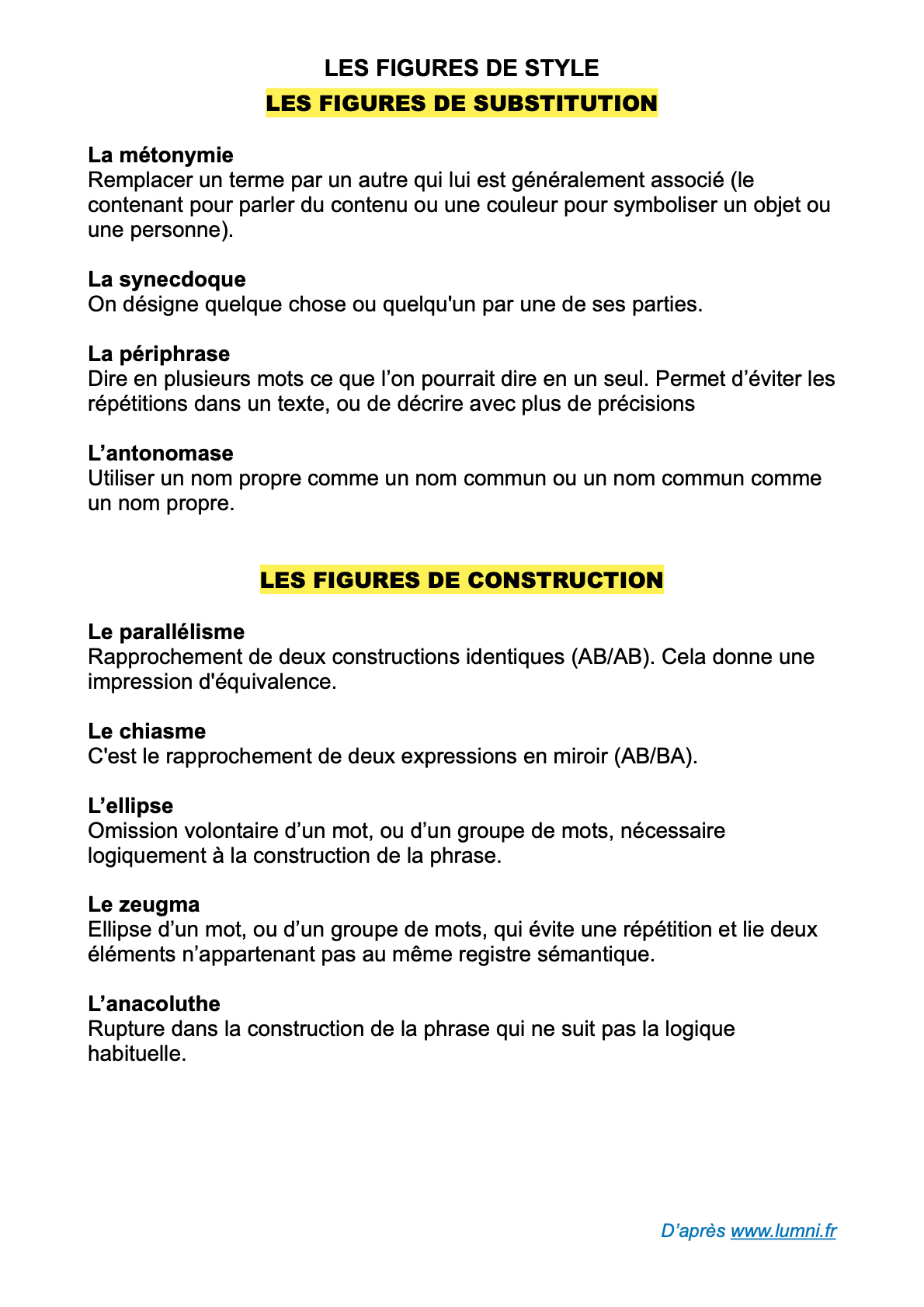 LES FIGURES DE STYLE

LES FIGURES DE SUBSTITUTION

La métonymie
Remplacer un terme par un autre qui lui est généralement associé (le contenant pour parler du contenu ou une couleur pour symboliser un objet ou une personne).

La synecdoque
On désigne quelque chose ou quelqu'un par une de ses parties.

La périphrase
Dire en plusieurs mots ce que l'on pourrait dire en un seul. Permet d'éviter les répétitions dans un texte, ou de décrire avec plus de précisions

L'antonomase
Utiliser un nom propre comme un nom commun ou un nom commun comme un nom propre.

LES FIGURES DE CONSTRUCTION

Le parallélisme
Rapprochement de deux constructions identiques (AB/AB). Cela donne une impression d'équivalence.

Le chiasme
C'est le rapprochement de deux expressions en miroir (AB/BA).

L'ellipse
Omission volontaire d'un mot, ou d'un groupe de mots, nécessaire logiquement à la construction de la phrase.

Le zeugma
Ellipse d'un mot, ou d'un groupe de mots, qui évite une répétition et lie deux éléments n'appartenant pas au même registre sémantique.

L'anacoluthe
Rupture dans la construction de la phrase qui ne suit pas la logique habituelle.

D'après www.lumni.fr